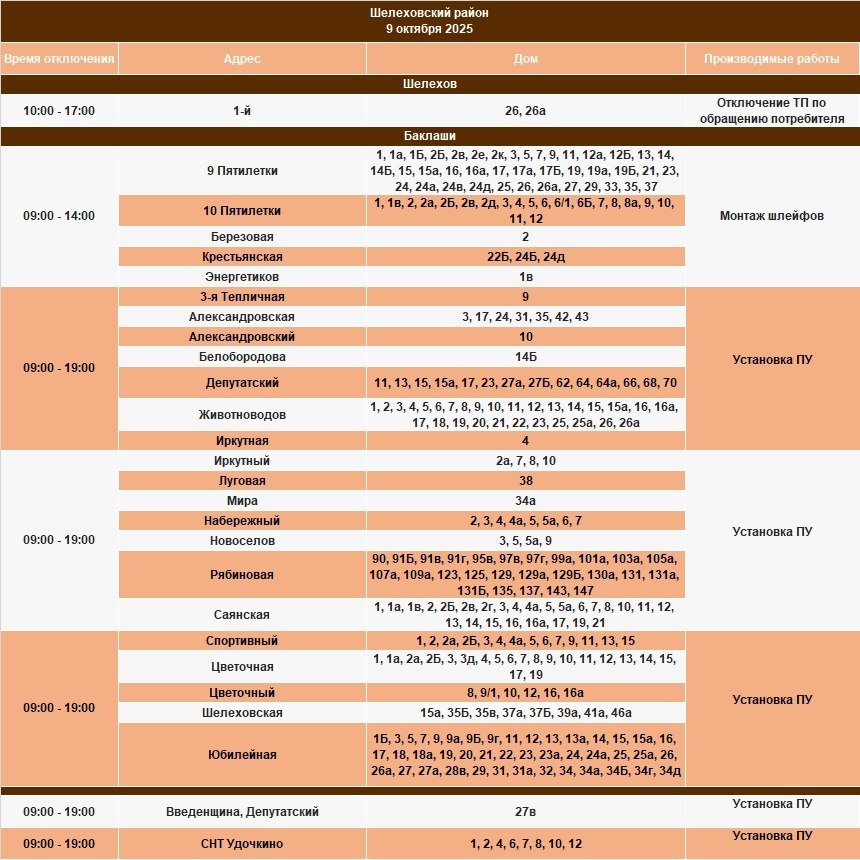 Шелеховский район
9 октября 2025

| Время отключения | Адрес | Дом | Производимые работы |
|---|---|---|---|
| Шелехов | | | |
| 10:00 - 17:00 | 1-й | 26, 26а | Отключение ТП по обращению потребителя |
| Баклаши | | | |
| 09:00 - 14:00 | 9 Пятилетки | 1, 1а, 1Б, 2Б, 2в, 2е, 2к, 3, 5, 7, 9, 11, 12а, 12Б, 13, 14, 14Б, 15, 15а, 16, 16а, 17, 17а, 17Б, 19, 19а, 19Б, 21, 23, 24, 24а, 24в, 24д, 25, 26, 26а, 27, 29, 33, 35, 37 | Монтаж шлейфов |
| | 10 Пятилетки | 1, 1в, 2, 2а, 2Б, 2в, 2д, 3, 4, 5, 6, 6/1, 6Б, 7, 8, 8а, 9, 10, 11, 12 | |
| | Березовая | 2 | |
| | Крестьянская | 22Б, 24Б, 24д | |
| | Энергетиков | 1в | |
| 09:00 - 19:00 | 3-я Тепличная | 9 | Установка ПУ |
| | Александровская | 3, 17, 24, 31, 35, 42, 43 | |
| | Александровский | 10 | |
| | Белобородова | 14Б | |
| | Депутатский | 11, 13, 15, 15а, 17, 23, 27а, 27Б, 62, 64, 64а, 66, 68, 70 | |
| | Животноводов | 1, 2, 3, 4, 5, 6, 7, 8, 9, 10, 11, 12, 13, 14, 15, 15а, 16, 16а, 17, 18, 19, 20, 21, 22, 23, 25, 25а, 26, 26а | |
| | Иркутная | 4 | |
| 09:00 - 19:00 | Иркутный | 2а, 7, 8, 10 | Установка ПУ |
| | Луговая | 38 | |
| | Мира | 34а | |
| | Набережный | 2, 3, 4, 4а, 5, 5а, 6, 7 | |
| | Новоселов | 3, 5, 5а, 9 | |
| | Рябиновая | 90, 91Б, 91в, 91г, 95в, 97в, 97г, 99а, 101а, 103а, 105а, 107а, 109а, 123, 125, 129, 129а, 129Б, 130а, 131, 131а, 131Б, 135, 137, 143, 147 | |
| | Саянская | 1, 1а, 1в, 2, 2Б, 2в, 2г, 3, 4, 4а, 5, 5а, 6, 7, 8, 10, 11, 12, 13, 14, 15, 16, 16а, 17, 19, 21 | |
| 09:00 - 19:00 | Спортивный | 1, 2, 2а, 2Б, 3, 4, 4а, 5, 6, 7, 9, 11, 13, 15 | Установка ПУ |
| | Цветочная | 1, 1а, 2а, 2Б, 3, 3д, 4, 5, 6, 7, 8, 9, 10, 11, 12, 13, 14, 15, 17, 19 | |
| | Цветочный | 8, 9/1, 10, 12, 16, 16а | |
| | Шелеховская | 15а, 35Б, 35в, 37а, 37Б, 39а, 41а, 46а | |
| | Юбилейная | 1Б, 3, 5, 7, 9, 9а, 9Б, 9г, 11, 12, 13, 13а, 14, 15, 15а, 16, 17, 18, 18а, 19, 20, 21, 22, 23, 23а, 24, 24а, 25, 25а, 26, 26а, 27, 27а, 28в, 29, 31, 31а, 32, 34, 34а, 34Б, 34г, 34д | |
| 09:00 - 19:00 | Введенщина, Депутатский | 27в | Установка ПУ |
| 09:00 - 19:00 | СНТ Удочкино | 1, 2, 4, 6, 7, 8, 10, 12 | Установка ПУ |